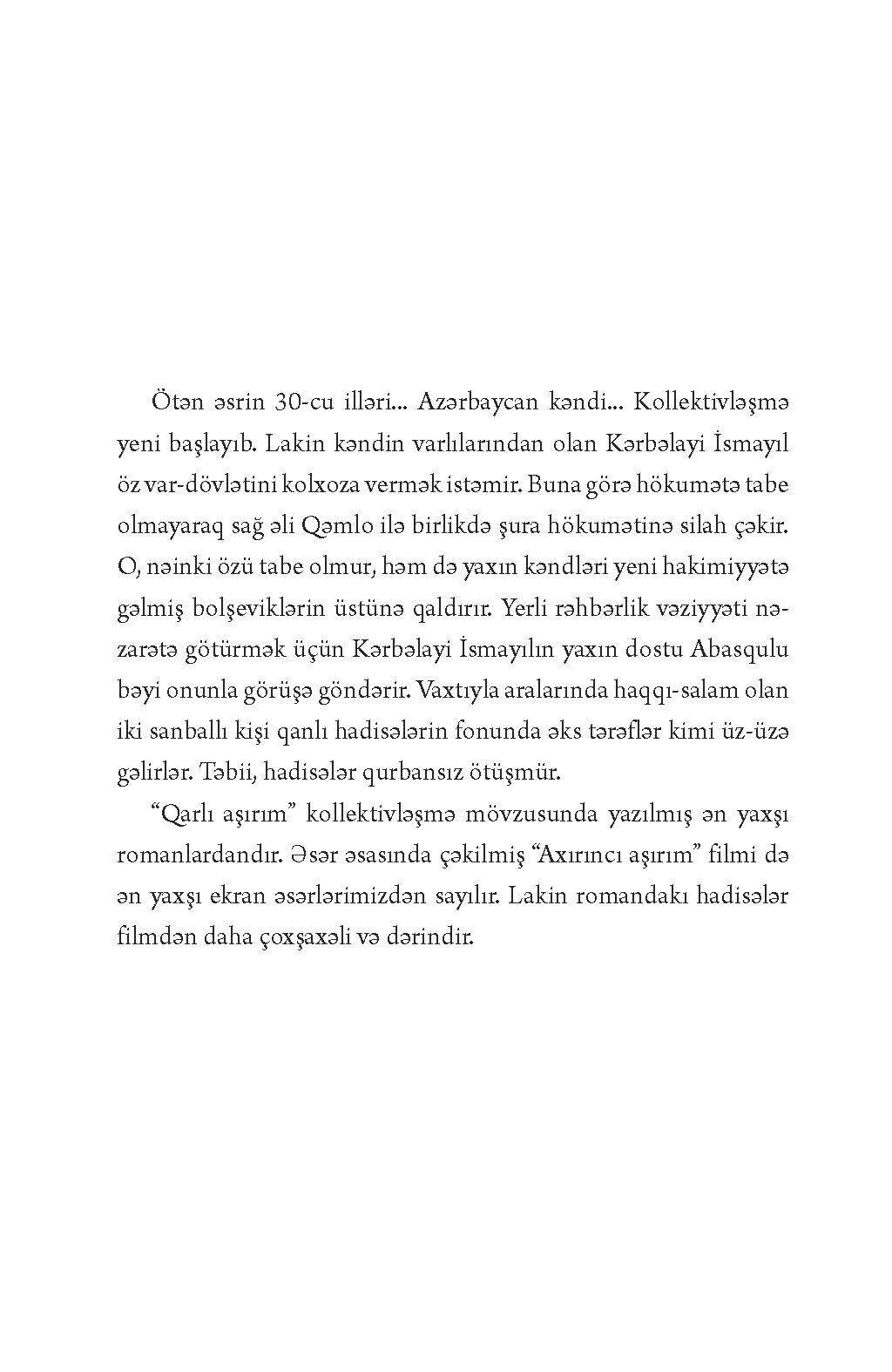 Ötən əsrin 30-cu illəri... Azərbaycan kəndi... Kollektivləşmə yeni başlayıb. Lakin kəndin varlılarından olan Kərbəlayi İsmayıl öz var-dövlətini kolxoza vermək istəmir. Buna görə hökumətə tabe olmayaraq sağ əli Qəmlo ilə birlikdə şura hökumətinə silah çəkir. O, nəinki özü tabe olmur, həm də yaxın kəndləri yeni hakimiyyətə gəlmiş bolşeviklərin üstünə qaldırır. Yerli rəhbərlik vəziyyəti nəzarətə götürmək üçün Kərbəlayi İsmayılın yaxın dostu Abasqulu bəyi onunla görüşə göndərir. Vaxtıyla aralarında haqqı-salam olan iki sanballı kişi qanlı hadisələrin fonunda əks tərəflər kimi üz-üzə gəlirlər. Təbii, hadisələr qurbansız ötüşmür.

“Qarlı aşırım” kollektivləşmə mövzusunda yazılmış ən yaxşı romanlardandır. Əsər əsasında çəkilmiş “Axırıncı aşırım” filmi də ən yaxşı ekran əsərlərimizdən sayılır. Lakin romandakı hadisələr filmdən daha çoxşaxəli və dərindir.